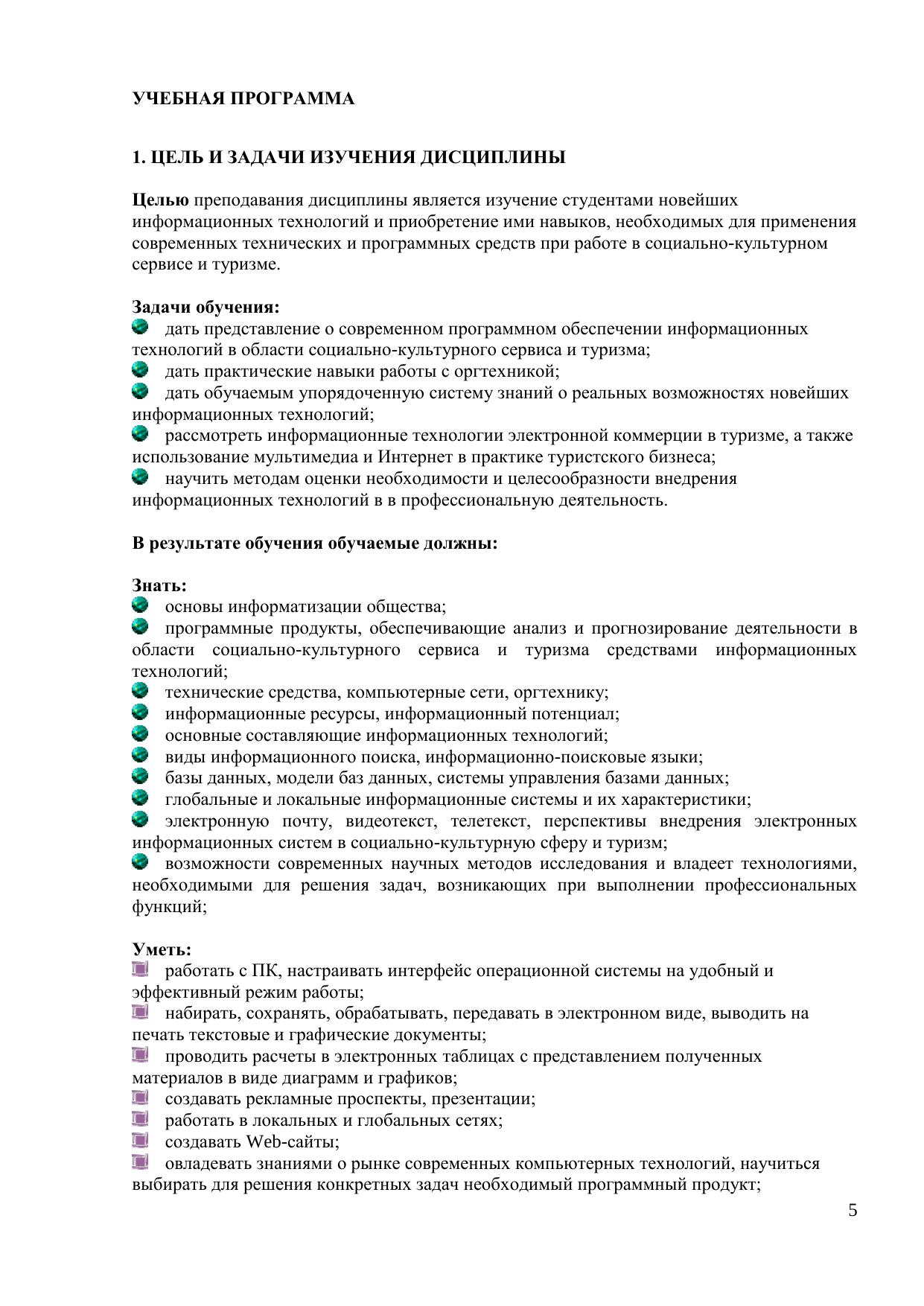 УЧЕБНАЯ ПРОГРАММА

1. ЦЕЛЬ И ЗАДАЧИ ИЗУЧЕНИЯ ДИСЦИПЛИНЫ

Целью преподавания дисциплины является изучение студентами новейших информационных технологий и приобретение ими навыков, необходимых для применения современных технических и программных средств при работе в социально-культурном сервисе и туризме.

Задачи обучения:
дать представление о современном программном обеспечении информационных технологий в области социально-культурного сервиса и туризма;
дать практические навыки работы с оргтехникой;
дать обучаемым упорядоченную систему знаний о реальных возможностях новейших информационных технологий;
рассмотреть информационные технологии электронной коммерции в туризме, а также использование мультимедиа и Интернет в практике туристского бизнеса;
научить методам оценки необходимости и целесообразности внедрения информационных технологий в в профессиональную деятельность.

В результате обучения обучаемые должны:

Знать:
основы информатизации общества;
программные продукты, обеспечивающие анализ и прогнозирование деятельности в области социально-культурного сервиса и туризма средствами информационных технологий;
технические средства, компьютерные сети, оргтехнику;
информационные ресурсы, информационный потенциал;
основные составляющие информационных технологий;
виды информационного поиска, информационно-поисковые языки;
базы данных, модели баз данных, системы управления базами данных;
глобальные и локальные информационные системы и их характеристики;
электронную почту, видеотекст, телетекст, перспективы внедрения электронных информационных систем в социально-культурную сферу и туризм;
возможности современных научных методов исследования и владеет технологиями, необходимыми для решения задач, возникающих при выполнении профессиональных функций;

Уметь:
работать с ПК, настраивать интерфейс операционной системы на удобный и эффективный режим работы;
набирать, сохранять, обрабатывать, передавать в электронном виде, выводить на печать текстовые и графические документы;
проводить расчеты в электронных таблицах с представлением полученных материалов в виде диаграмм и графиков;
создавать рекламные проспекты, презентации;
работать в локальных и глобальных сетях;
создавать Web-сайты;
овладевать знаниями о рынке современных компьютерных технологий, научиться выбирать для решения конкретных задач необходимый программный продукт;

5